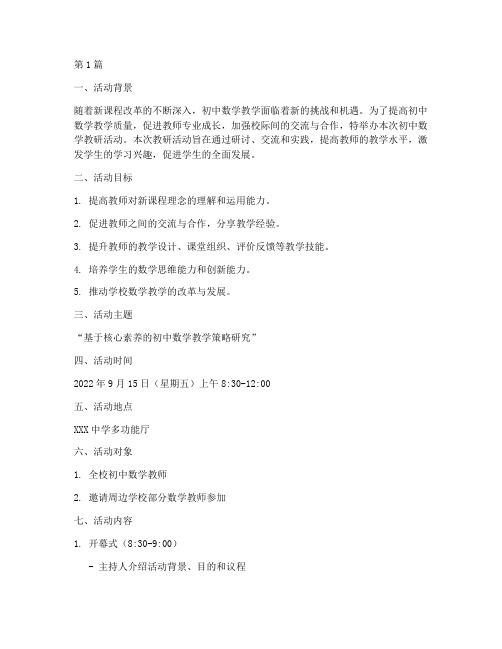 第1篇

一、活动背景

随着新课程改革的不断深入，初中数学教学面临着新的挑战和机遇。为了提高初中数学教学质量，促进教师专业成长，加强校际间的交流与合作，特举办本次初中数学教研活动。本次教研活动旨在通过研讨、交流和实践，提高教师的教学水平，激发学生的学习兴趣，促进学生的全面发展。

二、活动目标

1. 提高教师对新课程理念的理解和运用能力。

2. 促进教师之间的交流与合作，分享教学经验。

3. 提升教师的教学设计、课堂组织、评价反馈等教学技能。

4. 培养学生的数学思维能力和创新能力。

5. 推动学校数学教学的改革与发展。

三、活动主题

“基于核心素养的初中数学教学策略研究”

四、活动时间

2022年9月15日（星期五）上午8:30-12:00

五、活动地点

XXX中学多功能厅

六、活动对象

1. 全校初中数学教师

2. 邀请周边学校部分数学教师参加

七、活动内容

1. 开幕式（8:30-9:00）

- 主持人介绍活动背景、目的和议程